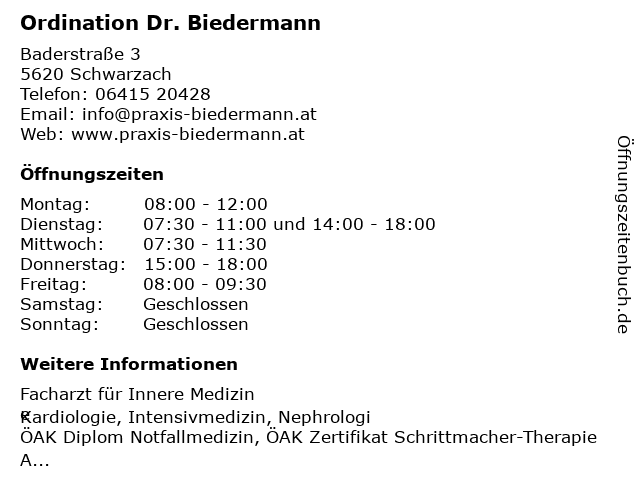 Ordination Dr. Biedermann

Baderstraße 3
5620 Schwarzach
Telefon: 06415 20428
Email: info@praxis-biedermann.at
Web: www.praxis-biedermann.at

Öffnungszeiten

Montag: 08:00 - 12:00
Dienstag: 07:30 - 11:00 und 14:00 - 18:00
Mittwoch: 07:30 - 11:30
Donnerstag: 15:00 - 18:00
Freitag: 08:00 - 09:30
Samstag: Geschlossen
Sonntag: Geschlossen

Weitere Informationen

Facharzt für Innere Medizin
Kardiologie, Intensivmedizin, Nephrologi
ÖAK Diplom Notfallmedizin, ÖAK Zertifikat Schrittmacher-Therapie
A...

Öffnungszeitenbuch.de